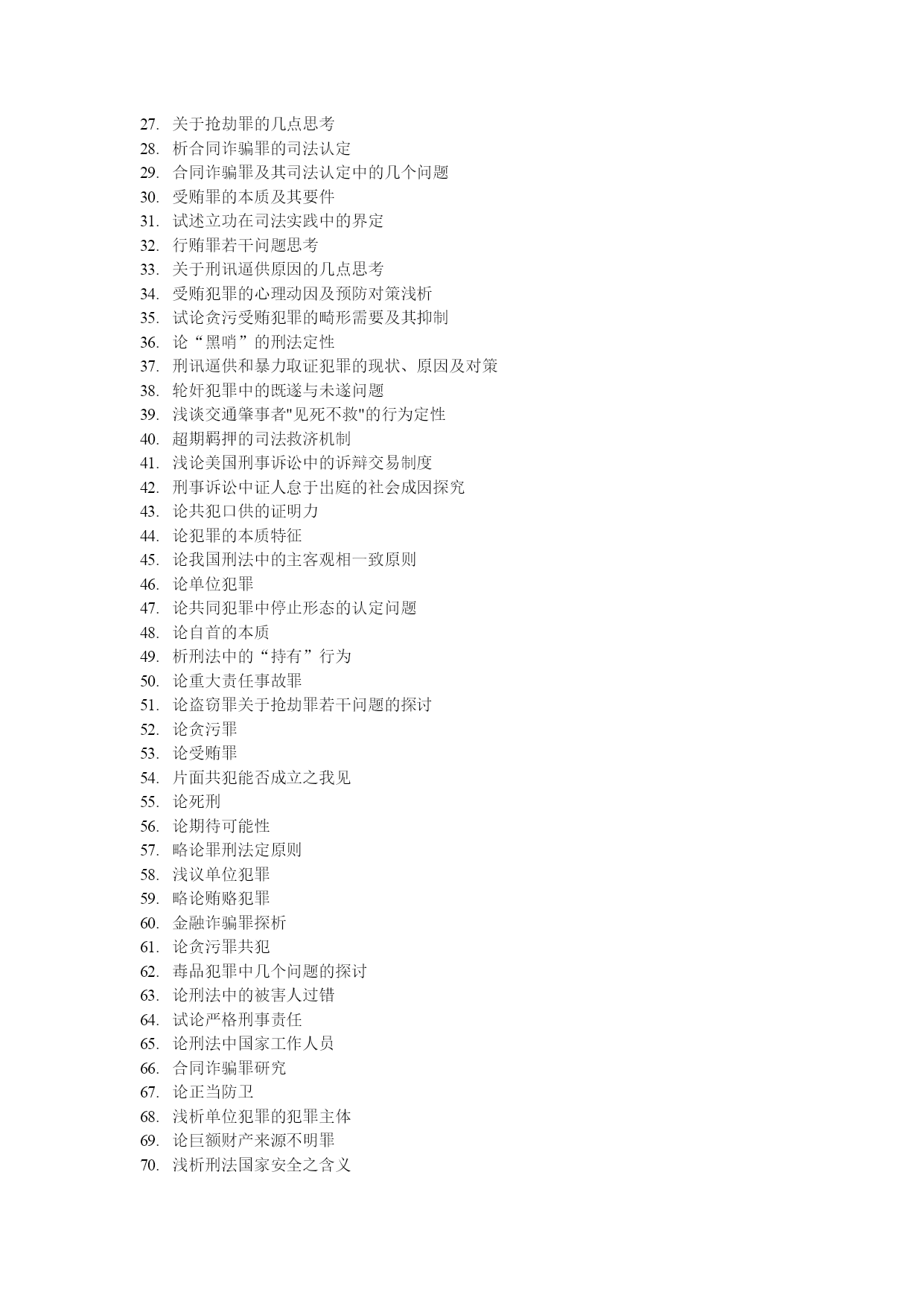 27. 关于抢劫罪的几点思考
28. 析合同诈骗罪的司法认定
29. 合同诈骗罪及其司法认定中的几个问题
30. 受贿罪的本质及其要件
31. 试述立功在司法实践中的界定
32. 行贿罪若干问题思考
33. 关于刑讯逼供原因的几点思考
34. 受贿犯罪的心理动因及预防对策浅析
35. 试论贪污受贿犯罪的畸形需要及其抑制
36. 论“黑哨”的刑法定性
37. 刑讯逼供和暴力取证犯罪的现状、原因及对策
38. 轮奸犯罪中的既遂与未遂问题
39. 浅谈交通肇事者"见死不救"的行为定性
40. 超期羁押的司法救济机制
41. 浅论美国刑事诉讼中的诉辩交易制度
42. 刑事诉讼中证人怠于出庭的社会成因探究
43. 论共犯口供的证明力
44. 论犯罪的本质特征
45. 论我国刑法中的主客观相一致原则
46. 论单位犯罪
47. 论共同犯罪中停止形态的认定问题
48. 论自首的本质
49. 析刑法中的“持有”行为
50. 论重大责任事故罪
51. 论盗窃罪关于抢劫罪若干问题的探讨
52. 论贪污罪
53. 论受贿罪
54. 片面共犯能否成立之我见
55. 论死刑
56. 论期待可能性
57. 略论罪刑法定原则
58. 浅议单位犯罪
59. 略论贿赂犯罪
60. 金融诈骗罪探析
61. 论贪污罪共犯
62. 毒品犯罪中几个问题的探讨
63. 论刑法中的被害人过错
64. 试论严格刑事责任
65. 论刑法中国家工作人员
66. 合同诈骗罪研究
67. 论正当防卫
68. 浅析单位犯罪的犯罪主体
69. 论巨额财产来源不明罪
70. 浅析刑法国家安全之含义